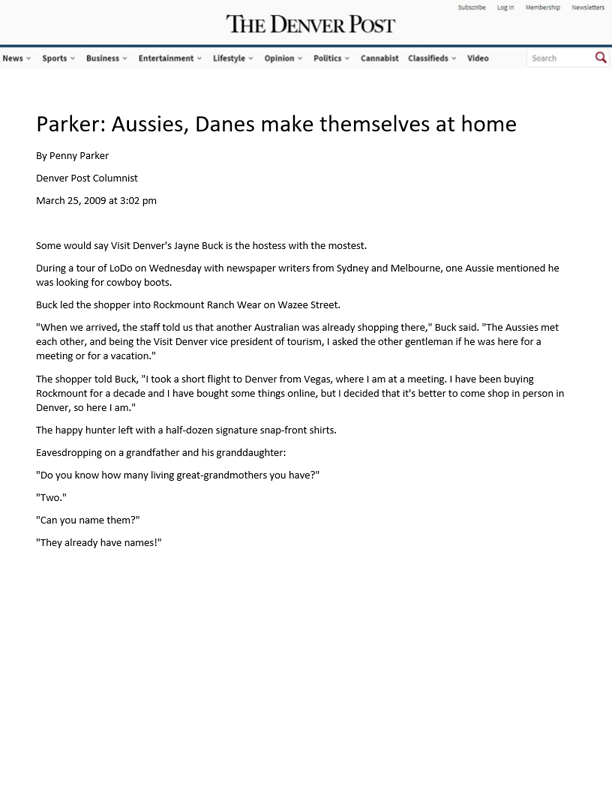 Subscribe Log in Membership Newsletters

THE DENVER POST

News Sports Business Entertainment Lifestyle Opinion Politics Cannabist Classifieds Video Search

Parker: Aussies, Danes make themselves at home

By Penny Parker

Denver Post Columnist

March 25, 2009 at 3:02 pm

Some would say Visit Denver's Jayne Buck is the hostess with the mostest.

During a tour of LoDo on Wednesday with newspaper writers from Sydney and Melbourne, one Aussie mentioned he was looking for cowboy boots.

Buck led the shopper into Rockmount Ranch Wear on Wazee Street.

"When we arrived, the staff told us that another Australian was already shopping there," Buck said. "The Aussies met each other, and being the Visit Denver vice president of tourism, I asked the other gentleman if he was here for a meeting or for a vacation."

The shopper told Buck, "I took a short flight to Denver from Vegas, where I am at a meeting. I have been buying Rockmount for a decade and I have bought some things online, but I decided that it's better to come shop in person in Denver, so here I am."

The happy hunter left with a half-dozen signature snap-front shirts.

Eavesdropping on a grandfather and his granddaughter:

"Do you know how many living great-grandmothers you have?"

"Two."

"Can you name them?"

"They already have names!"